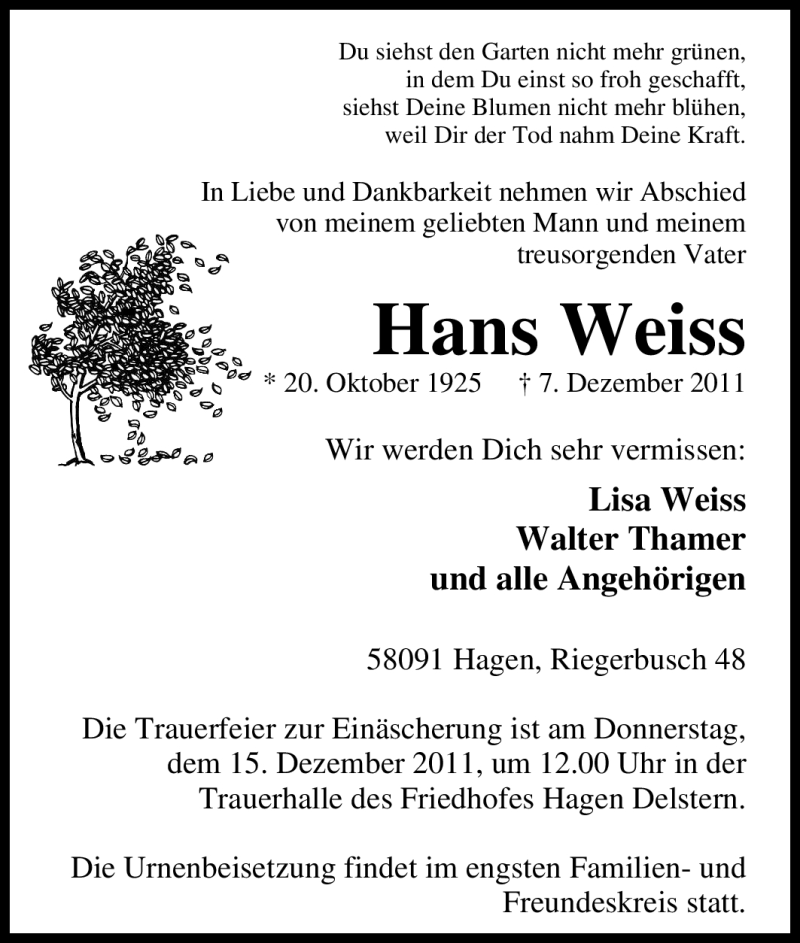 Du siehst den Garten nicht mehr grünen,
in dem Du einst so froh geschafft,
siehst Deine Blumen nicht mehr blühen,
weil Dir der Tod nahm Deine Kraft.

In Liebe und Dankbarkeit nehmen wir Abschied von meinem geliebten Mann und meinem treusorgenden Vater

Hans Weiss

* 20. Oktober 1925 † 7. Dezember 2011

Wir werden Dich sehr vermissen:

Lisa Weiss
Walter Thamer
und alle Angehörigen

58091 Hagen, Riegerbusch 48

Die Trauerfeier zur Einäscherung ist am Donnerstag, dem 15. Dezember 2011, um 12.00 Uhr in der Trauerhalle des Friedhofes Hagen Delstern.

Die Urnenbeisetzung findet im engsten Familien- und Freundeskreis statt.